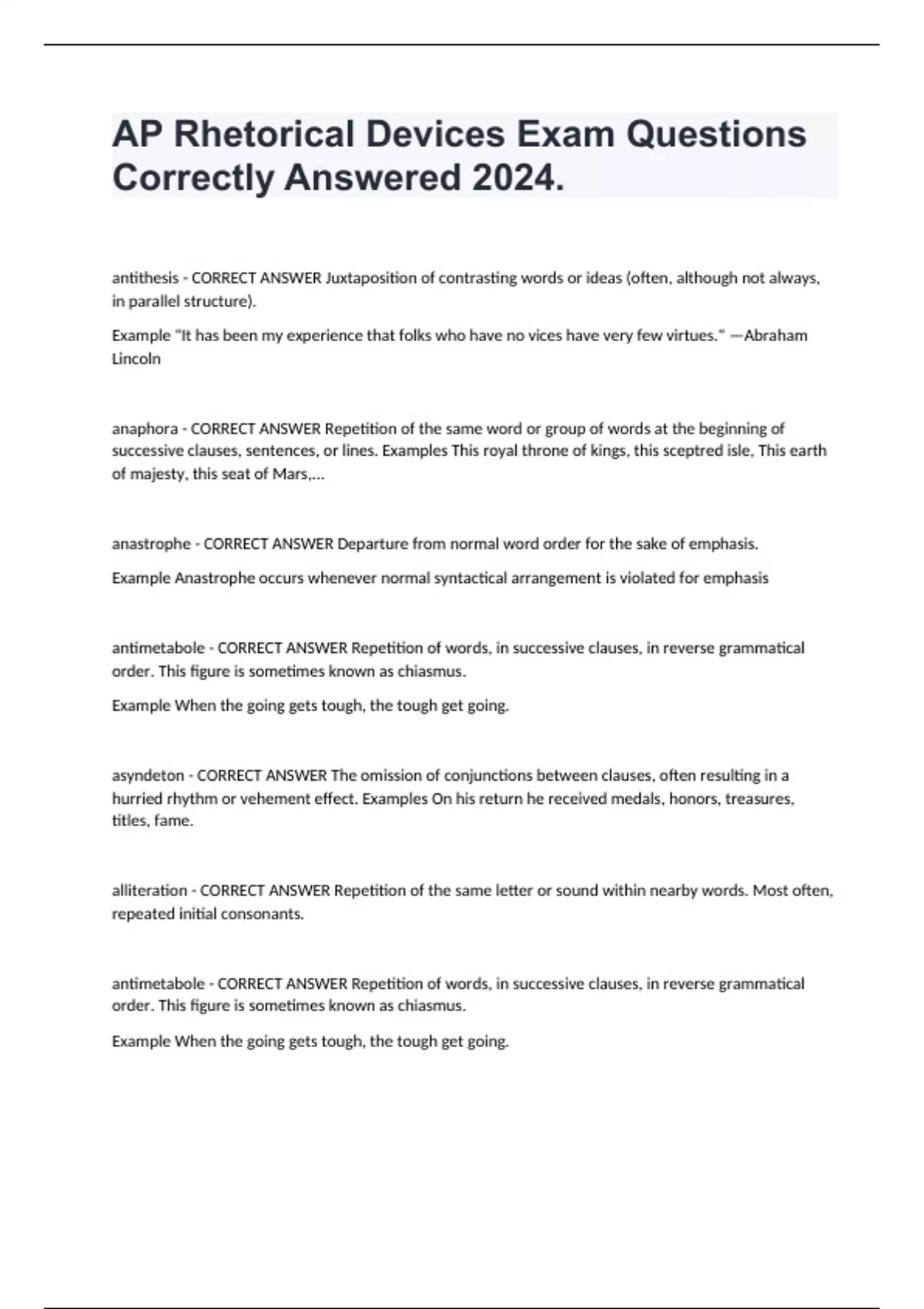 AP Rhetorical Devices Exam Questions Correctly Answered 2024.

antithesis - CORRECT ANSWER Juxtaposition of contrasting words or ideas (often, although not always, in parallel structure).

Example "It has been my experience that folks who have no vices have very few virtues." —Abraham Lincoln

anaphora - CORRECT ANSWER Repetition of the same word or group of words at the beginning of successive clauses, sentences, or lines. Examples This royal throne of kings, this sceptred isle, This earth of majesty, this seat of Mars,...

anastrophe - CORRECT ANSWER Departure from normal word order for the sake of emphasis.

Example Anastrophe occurs whenever normal syntactical arrangement is violated for emphasis

antimetabole - CORRECT ANSWER Repetition of words, in successive clauses, in reverse grammatical order. This figure is sometimes known as chiasmus.

Example When the going gets tough, the tough get going.

asyndeton - CORRECT ANSWER The omission of conjunctions between clauses, often resulting in a hurried rhythm or vehement effect. Examples On his return he received medals, honors, treasures, titles, fame.

alliteration - CORRECT ANSWER Repetition of the same letter or sound within nearby words. Most often, repeated initial consonants.

antimetabole - CORRECT ANSWER Repetition of words, in successive clauses, in reverse grammatical order. This figure is sometimes known as chiasmus.

Example When the going gets tough, the tough get going.